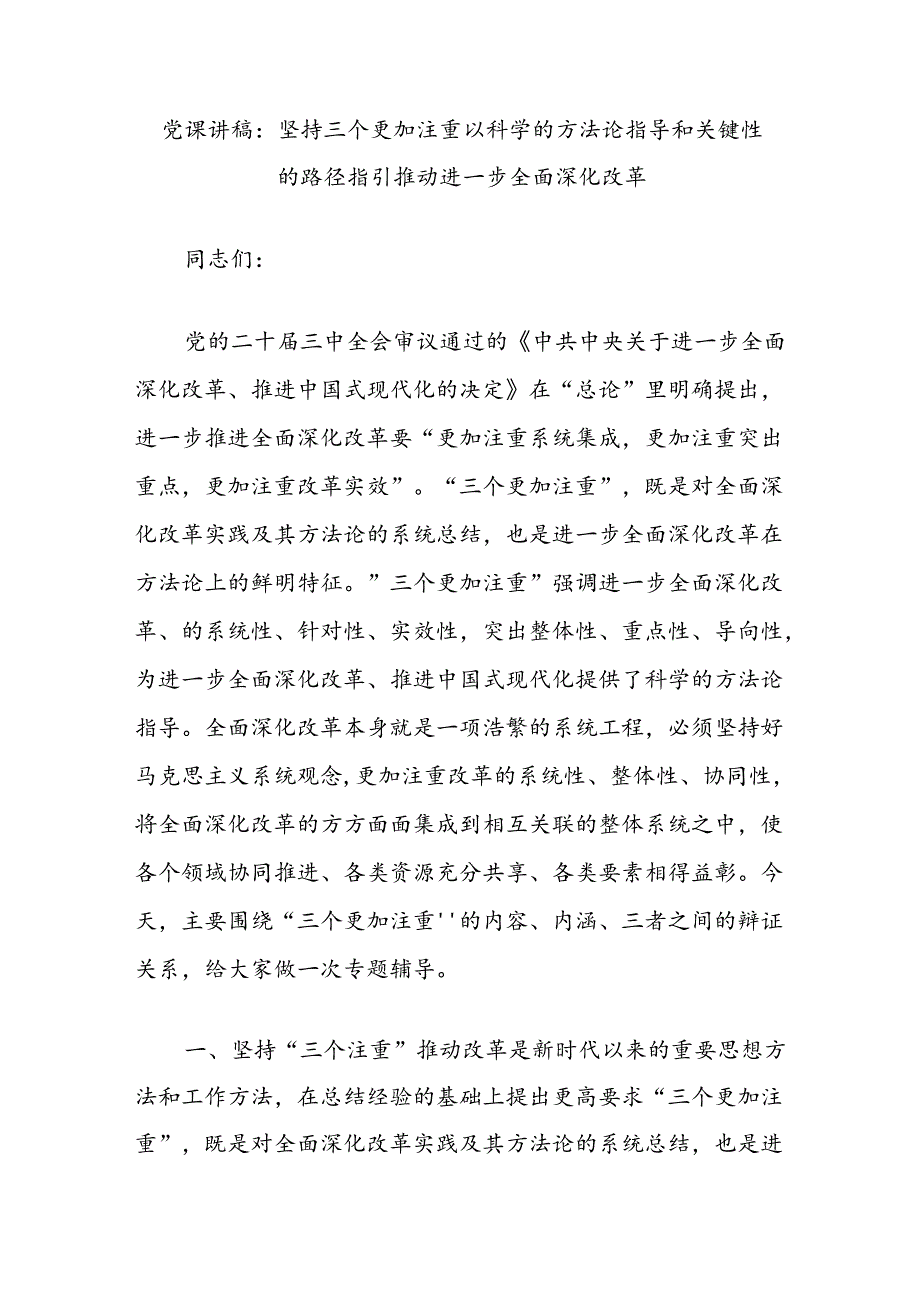 党课讲稿：坚持三个更加注重以科学的方法论指导和关键性的路径指引推动进一步全面深化改革

同志们：

党的二十届三中全会审议通过的《中共中央关于进一步全面深化改革、推进中国式现代化的决定》在“总论”里明确提出，进一步推进全面深化改革要“更加注重系统集成，更加注重突出重点，更加注重改革实效”。“三个更加注重”，既是对全面深化改革实践及其方法论的系统总结，也是进一步全面深化改革在方法论上的鲜明特征。”三个更加注重”强调进一步全面深化改革、的系统性、针对性、实效性，突出整体性、重点性、导向性，为进一步全面深化改革、推进中国式现代化提供了科学的方法论指导。全面深化改革本身就是一项浩繁的系统工程，必须坚持好马克思主义系统观念,更加注重改革的系统性、整体性、协同性，将全面深化改革的方方面面集成到相互关联的整体系统之中，使各个领域协同推进、各类资源充分共享、各类要素相得益彰。今天，主要围绕“三个更加注重''的内容、内涵、三者之间的辩证关系，给大家做一次专题辅导。

一、坚持“三个注重”推动改革是新时代以来的重要思想方法和工作方法，在总结经验的基础上提出更高要求“三个更加注重”，既是对全面深化改革实践及其方法论的系统总结，也是进